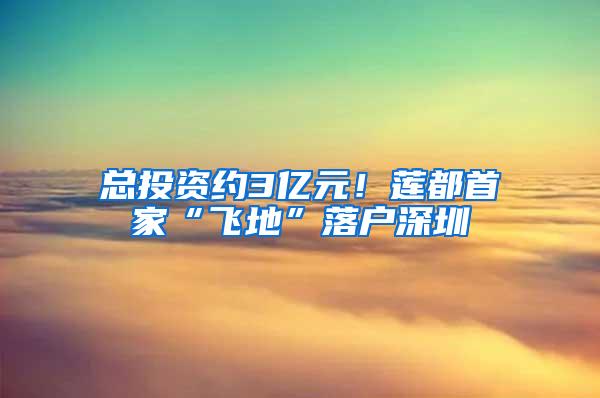 总投资约3亿元！莲都首家“飞地”落户深圳